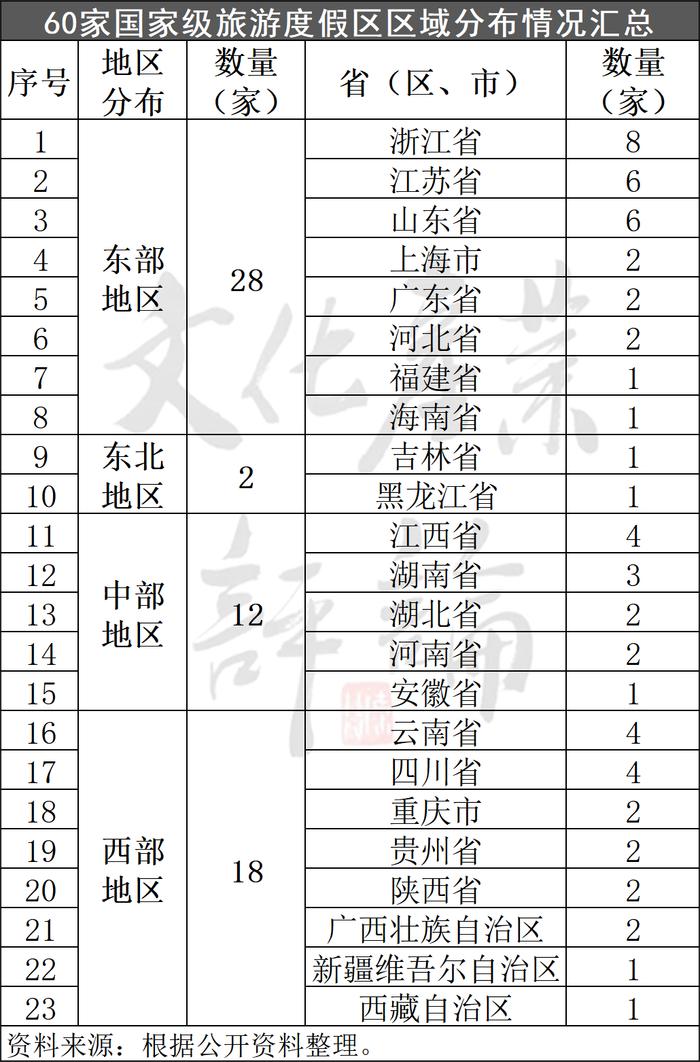 60家国家级旅游度假区区域分布情况汇总

| 序号 | 地区分布 | 数量（家） | 省（区、市） | 数量（家） |
|---|---|---|---|---|
| 1 | 东部地区 | 28 | 浙江省 | 8 |
| 2 | | | 江苏省 | 6 |
| 3 | | | 山东省 | 6 |
| 4 | | | 上海市 | 2 |
| 5 | | | 广东省 | 2 |
| 6 | | | 河北省 | 2 |
| 7 | | | 福建省 | 1 |
| 8 | | | 海南省 | 1 |
| 9 | 东北地区 | 2 | 吉林省 | 1 |
| 10 | | | 黑龙江省 | 1 |
| 11 | 中部地区 | 12 | 江西省 | 4 |
| 12 | | | 湖南省 | 3 |
| 13 | | | 湖北省 | 2 |
| 14 | | | 河南省 | 2 |
| 15 | | | 安徽省 | 1 |
| 16 | 西部地区 | 18 | 云南省 | 4 |
| 17 | | | 四川省 | 4 |
| 18 | | | 重庆市 | 2 |
| 19 | | | 贵州省 | 2 |
| 20 | | | 陕西省 | 2 |
| 21 | | | 广西壮族自治区 | 2 |
| 22 | | | 新疆维吾尔自治区 | 1 |
| 23 | | | 西藏自治区 | 1 |

资料来源：根据公开资料整理。

文化产业评论